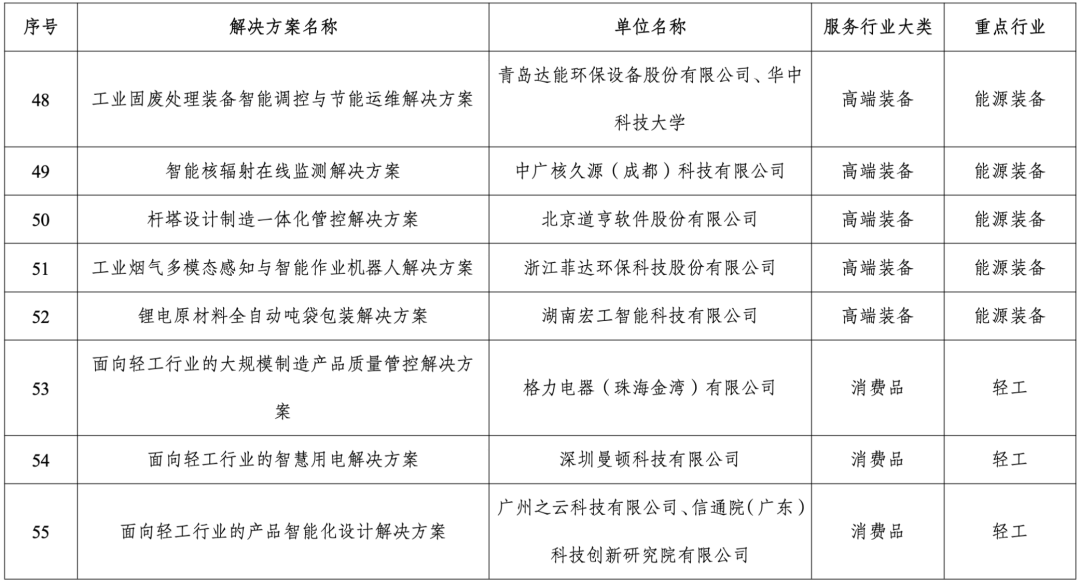 | 序号 | 解决方案名称 | 单位名称 | 服务行业大类 | 重点行业 |
|---|---|---|---|---|
| 48 | 工业固废处理装备智能调控与节能运维解决方案 | 青岛达能环保设备股份有限公司、华中科技大学 | 高端装备 | 能源装备 |
| 49 | 智能核辐射在线监测解决方案 | 中广核久源（成都）科技有限公司 | 高端装备 | 能源装备 |
| 50 | 杆塔设计制造一体化管控解决方案 | 北京道亨软件股份有限公司 | 高端装备 | 能源装备 |
| 51 | 工业烟气多模态感知与智能作业机器人解决方案 | 浙江菲达环保科技股份有限公司 | 高端装备 | 能源装备 |
| 52 | 锂电原材料全自动吨袋包装解决方案 | 湖南宏工智能科技有限公司 | 高端装备 | 能源装备 |
| 53 | 面向轻工行业的大规模制造产品质量管控解决方案 | 格力电器（珠海金湾）有限公司 | 消费品 | 轻工 |
| 54 | 面向轻工行业的智慧用电解决方案 | 深圳曼顿科技有限公司 | 消费品 | 轻工 |
| 55 | 面向轻工行业的产品智能化设计解决方案 | 广州之云科技有限公司、信通院（广东）科技创新研究院有限公司 | 消费品 | 轻工 |